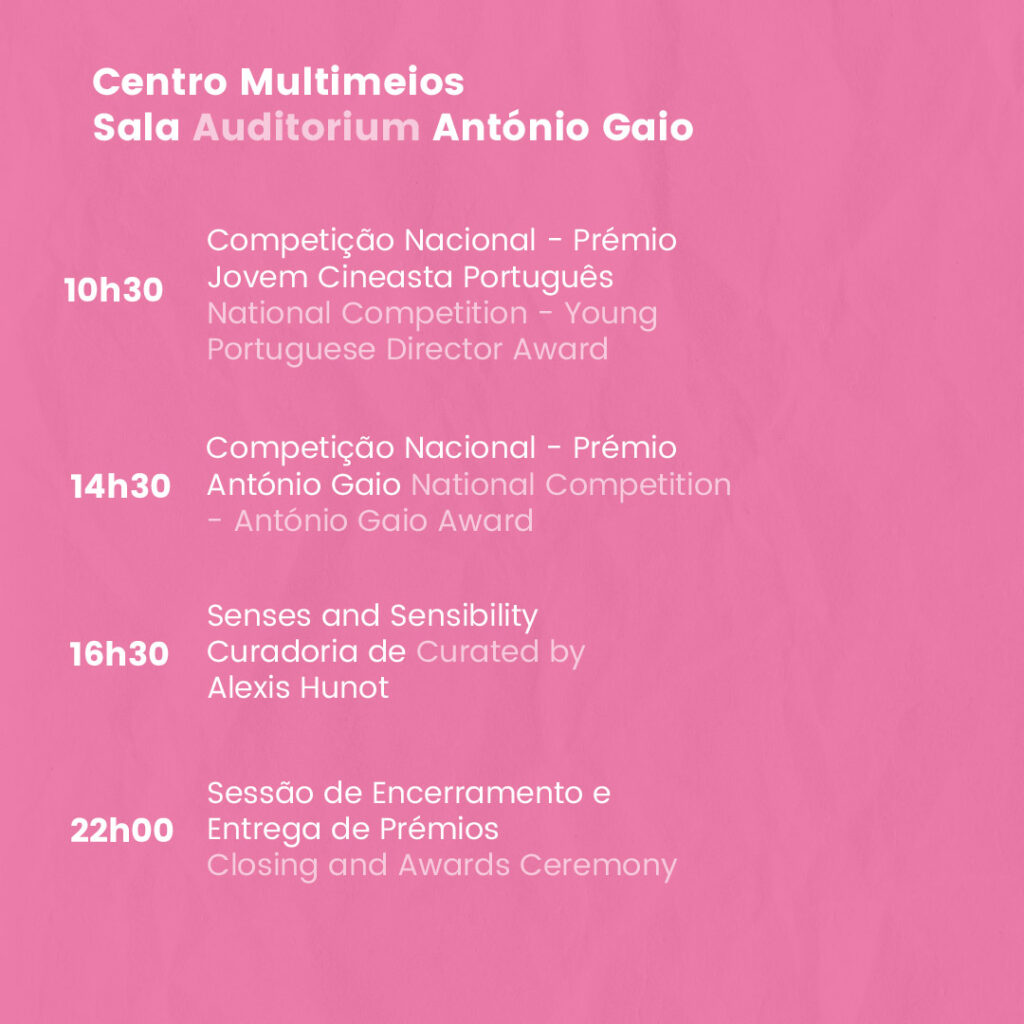 Centro Multimeios
Sala Auditorium António Gaio

10h30

Competição Nacional - Prémio Jovem Cineasta Português National Competition - Young Portuguese Director Award

14h30

Competição Nacional - Prémio António Gaio National Competition - António Gaio Award

16h30

Senses and Sensibility Curadoria de Curated by Alexis Hunot

22h00

Sessão de Encerramento e Entrega de Prémios Closing and Awards Ceremony